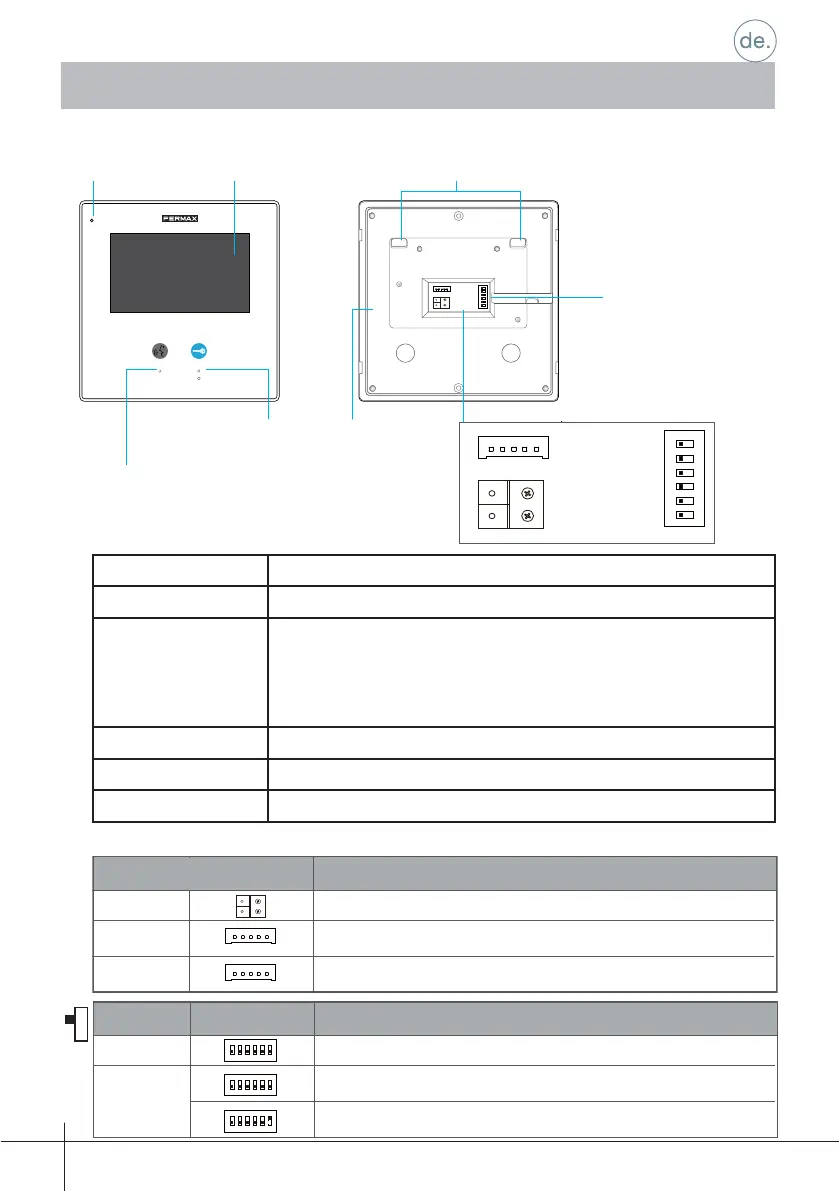 de.

FERMAX